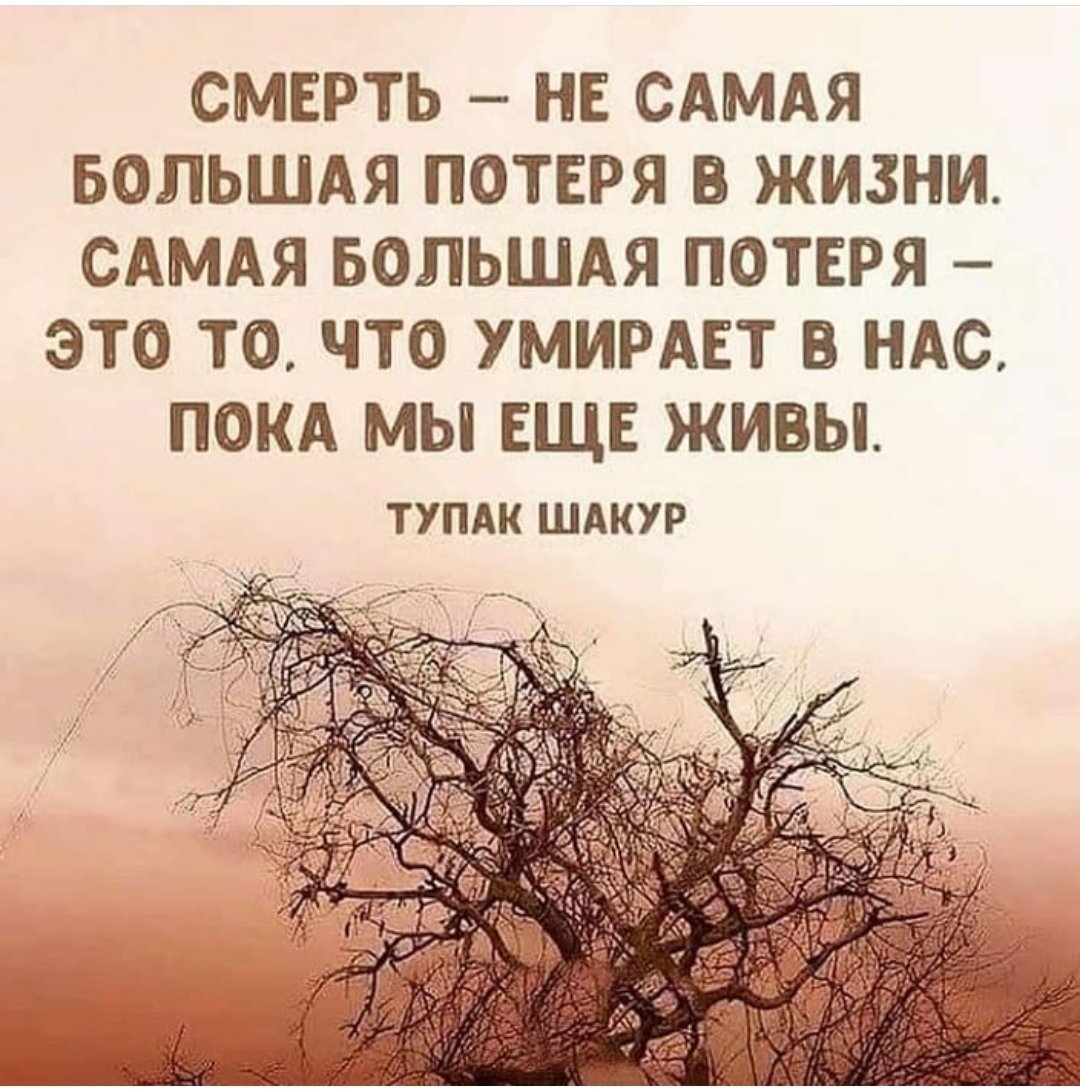 СМЕРТЬ – НЕ САМАЯ БОЛЬШАЯ ПОТЕРЯ В ЖИЗНИ. САМАЯ БОЛЬШАЯ ПОТЕРЯ – ЭТО ТО, ЧТО УМИРАЕТ В НАС, ПОКА МЫ ЕЩЕ ЖИВЫ.

ТУПАК ШАКУР